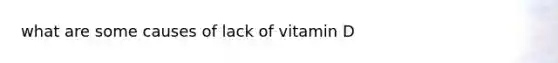 what are some causes of lack of vitamin D